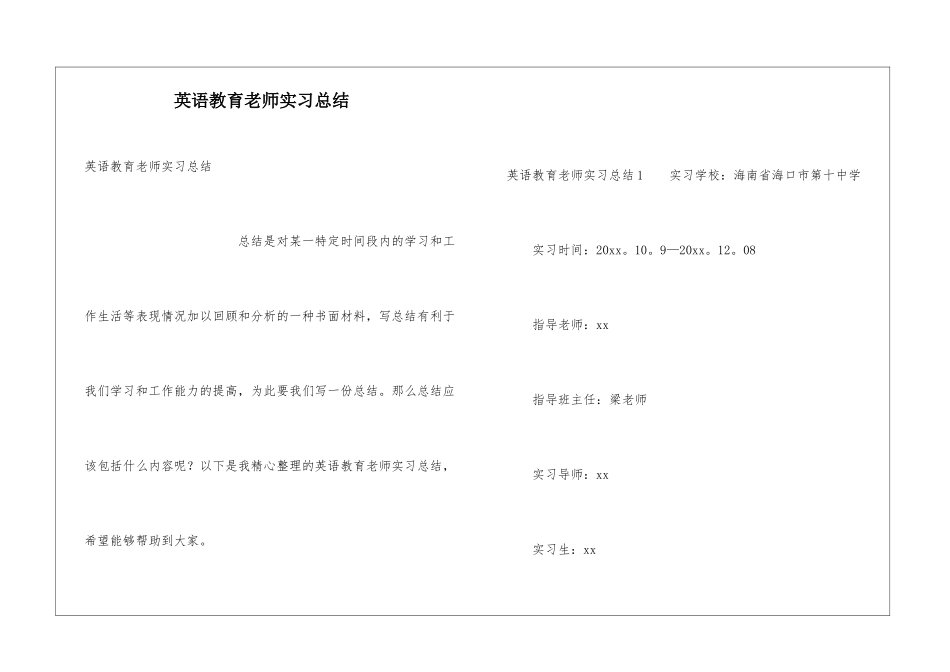 英语教育老师实习总结

英语教育老师实习总结

总结是对某一特定时间段内的学习和工作生活等表现情况加以回顾和分析的一种书面材料，写总结有利于我们学习和工作能力的提高，为此要我们写一份总结。那么总结应该包括什么内容呢？以下是我精心整理的英语教育老师实习总结，希望能够帮助到大家。

英语教育老师实习总结1　实习学校：海南省海口市第十中学

实习时间：20xx。10。9—20xx。12。08

指导老师：xx

指导班主任：梁老师

实习导师：xx

实习生：xx